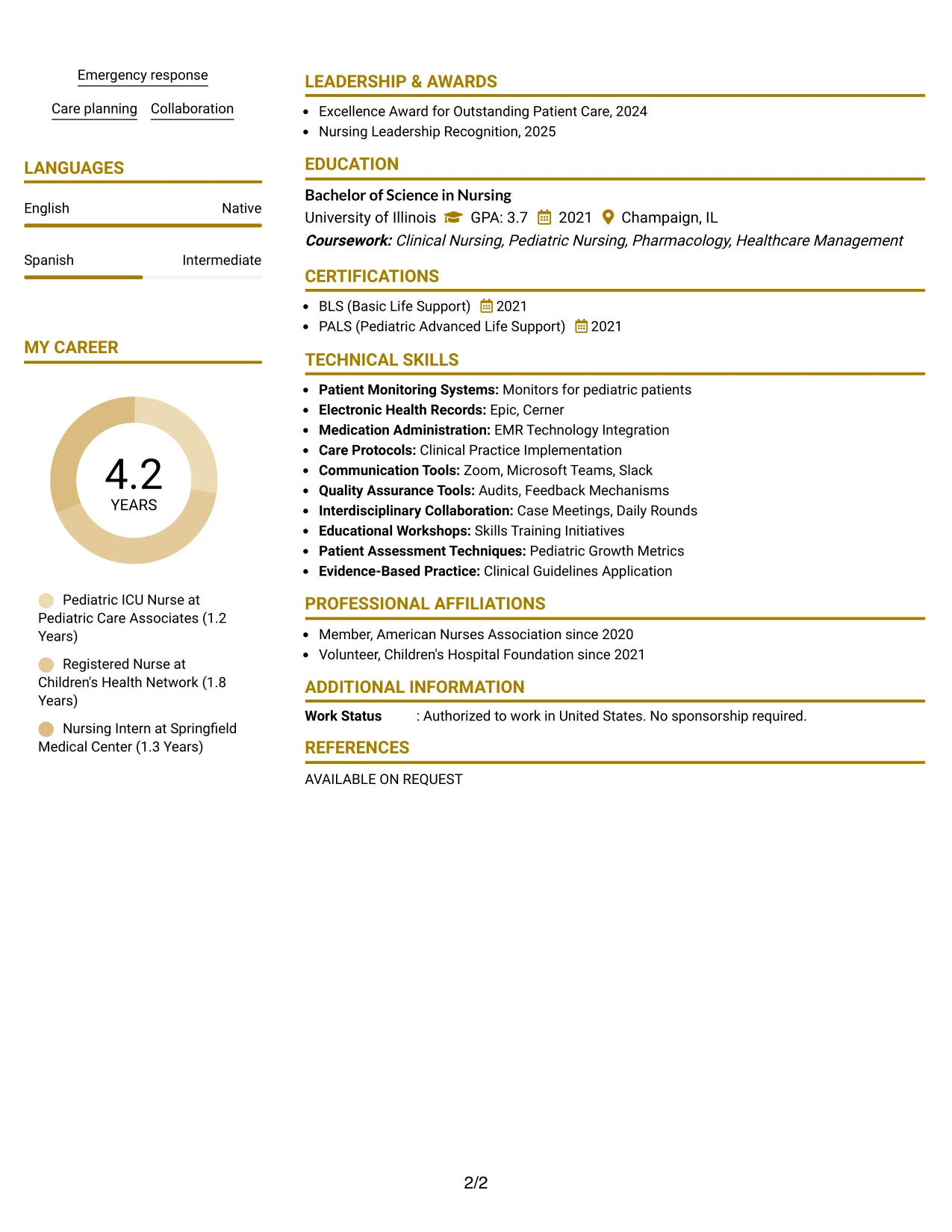 Emergency response

Care planning Collaboration

LANGUAGES

English Native

Spanish Intermediate

MY CAREER

4.2
YEARS

Pediatric ICU Nurse at Pediatric Care Associates (1.2 Years)

Registered Nurse at Children's Health Network (1.8 Years)

Nursing Intern at Springfield Medical Center (1.3 Years)

LEADERSHIP & AWARDS

• Excellence Award for Outstanding Patient Care, 2024
• Nursing Leadership Recognition, 2025

EDUCATION

Bachelor of Science in Nursing
University of Illinois GPA: 3.7 2021 Champaign, IL
Coursework: Clinical Nursing, Pediatric Nursing, Pharmacology, Healthcare Management

CERTIFICATIONS

• BLS (Basic Life Support) 2021
• PALS (Pediatric Advanced Life Support) 2021

TECHNICAL SKILLS

• Patient Monitoring Systems: Monitors for pediatric patients
• Electronic Health Records: Epic, Cerner
• Medication Administration: EMR Technology Integration
• Care Protocols: Clinical Practice Implementation
• Communication Tools: Zoom, Microsoft Teams, Slack
• Quality Assurance Tools: Audits, Feedback Mechanisms
• Interdisciplinary Collaboration: Case Meetings, Daily Rounds
• Educational Workshops: Skills Training Initiatives
• Patient Assessment Techniques: Pediatric Growth Metrics
• Evidence-Based Practice: Clinical Guidelines Application

PROFESSIONAL AFFILIATIONS

• Member, American Nurses Association since 2020
• Volunteer, Children's Hospital Foundation since 2021

ADDITIONAL INFORMATION

Work Status : Authorized to work in United States. No sponsorship required.

REFERENCES

AVAILABLE ON REQUEST

2/2